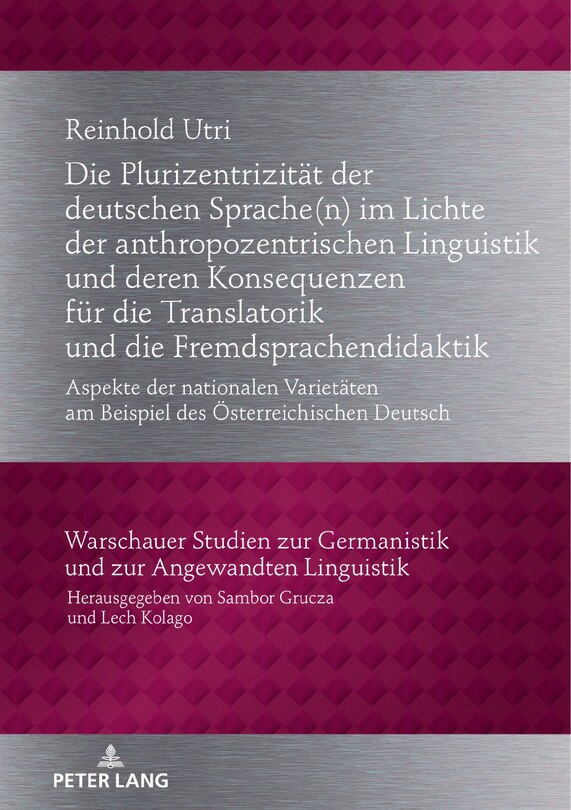 Reinhold Utri

Die Plurizentrizität der deutschen Sprache(n) im Lichte der anthropozentrischen Linguistik und deren Konsequenzen für die Translatorik und die Fremdsprachendidaktik

Aspekte der nationalen Varietäten am Beispiel des Österreichischen Deutsch

Warschauer Studien zur Germanistik und zur Angewandten Linguistik

Herausgegeben von Sambor Grucza und Lech Kolago

PETER LANG